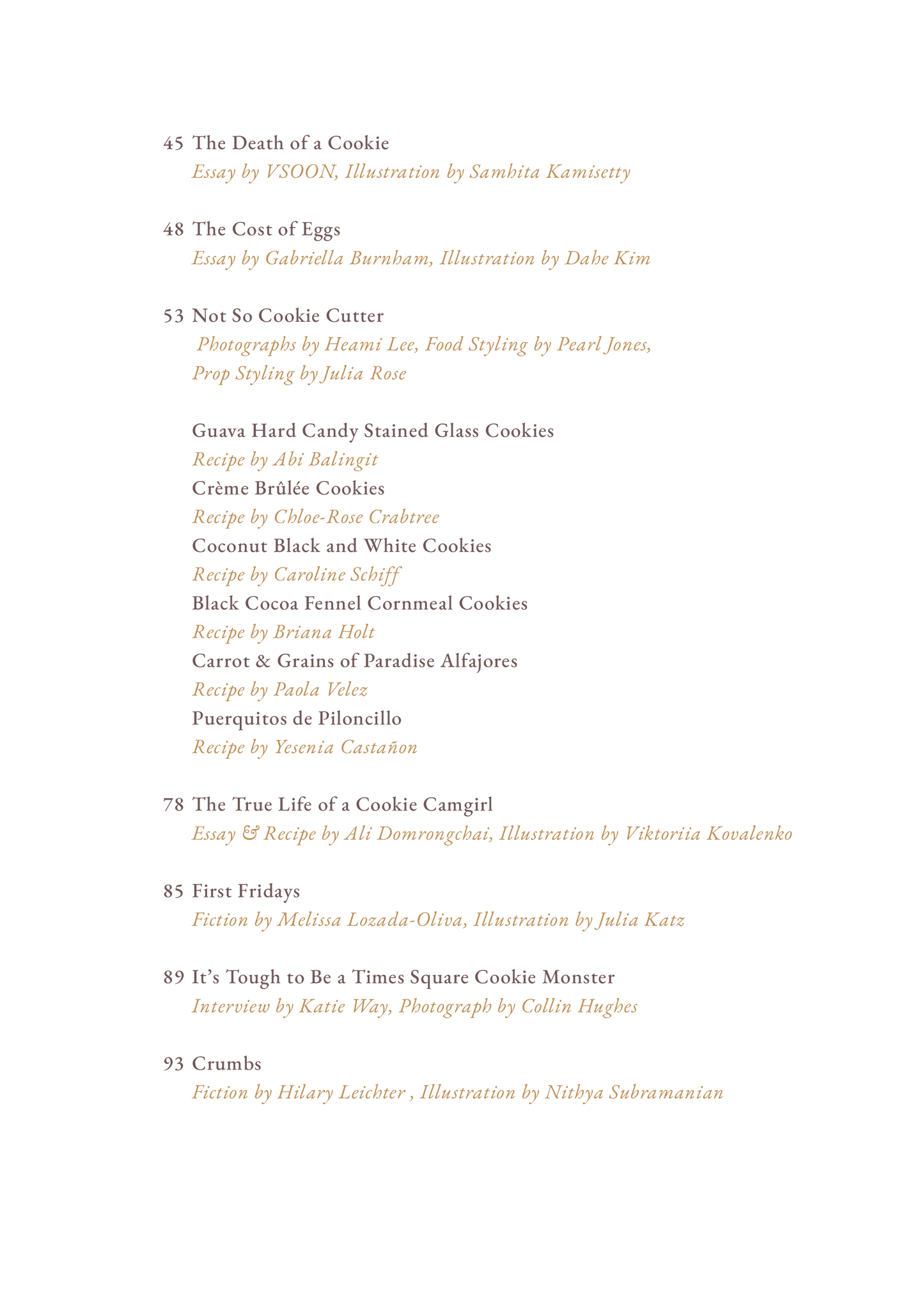 45 The Death of a Cookie
Essay by VSOON, Illustration by Samhita Kamisetty

48 The Cost of Eggs
Essay by Gabriella Burnham, Illustration by Dahe Kim

53 Not So Cookie Cutter
Photographs by Heami Lee, Food Styling by Pearl Jones, Prop Styling by Julia Rose

Guava Hard Candy Stained Glass Cookies
Recipe by Abi Balingit
Crème Brûlée Cookies
Recipe by Chloe-Rose Crabtree
Coconut Black and White Cookies
Recipe by Caroline Schiff
Black Cocoa Fennel Cornmeal Cookies
Recipe by Briana Holt
Carrot & Grains of Paradise Alfajores
Recipe by Paola Velez
Puerquitos de Piloncillo
Recipe by Yesenia Castañon

78 The True Life of a Cookie Camgirl
Essay & Recipe by Ali Domrongchai, Illustration by Viktoriia Kovalenko

85 First Fridays
Fiction by Melissa Lozada-Oliva, Illustration by Julia Katz

89 It's Tough to Be a Times Square Cookie Monster
Interview by Katie Way, Photograph by Collin Hughes

93 Crumbs
Fiction by Hilary Leichter , Illustration by Nithya Subramanian